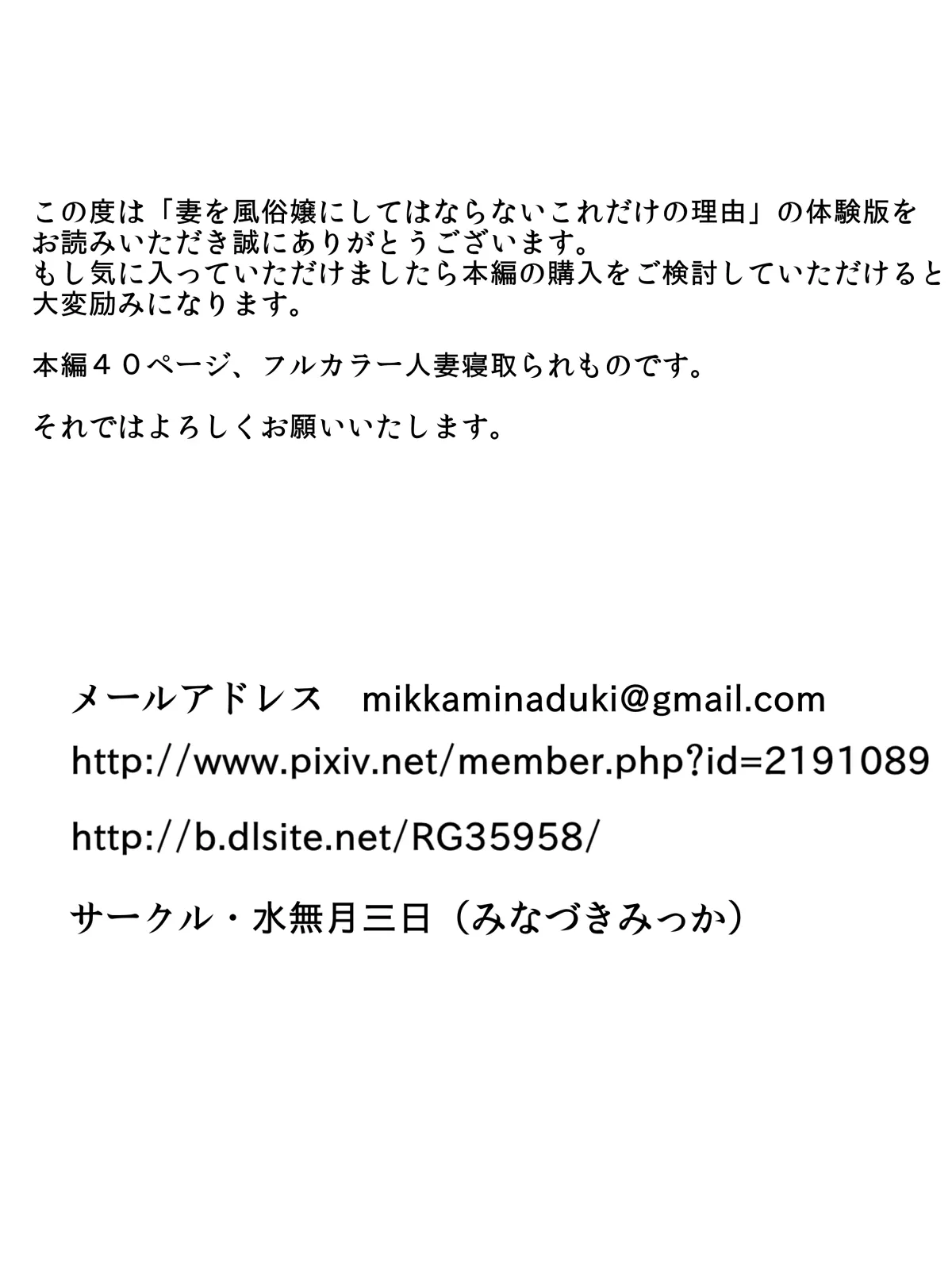 この度は「妻を風俗嬢にしてはならないこれだけの理由」の体験版をお読みいただき誠にありがとうございます。
もし気に入っていただけましたら本編の購入をご検討していただけると大変励みになります。

本編４０ページ、フルカラー人妻寝取られものです。

それではよろしくお願いいたします。

メールアドレス　mikkaminaduki@gmail.com

http://www.pixiv.net/member.php?id=2191089

http://b.dlsite.net/RG35958/

サークル・水無月三日（みなづきみっか）